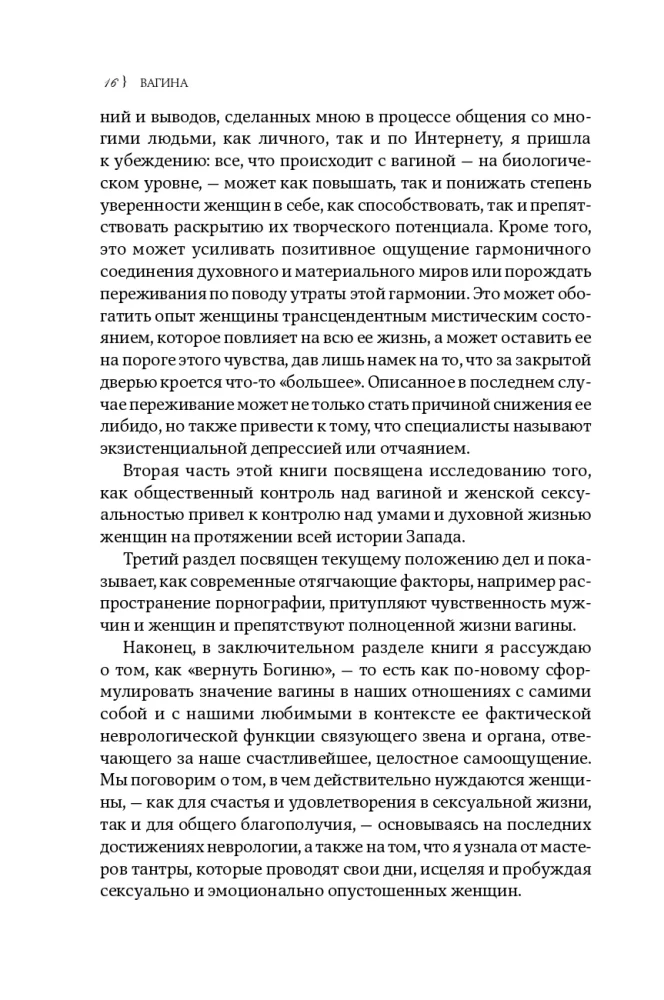 16 } ВАГИНА

ний и выводов, сделанных мною в процессе общения со многими людьми, как личного, так и по Интернету, я пришла к убеждению: все, что происходит с вагиной — на биологическом уровне, — может как повышать, так и понижать степень уверенности женщин в себе, как способствовать, так и препятствовать раскрытию их творческого потенциала. Кроме того, это может усиливать позитивное ощущение гармоничного соединения духовного и материального миров или порождать переживания по поводу утраты этой гармонии. Это может обогатить опыт женщины трансцендентным мистическим состоянием, которое повлияет на всю ее жизнь, а может оставить ее на пороге этого чувства, дав лишь намек на то, что за закрытой дверью кроется что-то «большее». Описанное в последнем случае переживание может не только стать причиной снижения ее либидо, но также привести к тому, что специалисты называют экзистенциальной депрессией или отчаянием.

Вторая часть этой книги посвящена исследованию того, как общественный контроль над вагиной и женской сексуальностью привел к контролю над умами и духовной жизнью женщин на протяжении всей истории Запада.

Третий раздел посвящен текущему положению дел и показывает, как современные отягчающие факторы, например распространение порнографии, притупляют чувственность мужчин и женщин и препятствуют полноценной жизни вагины.

Наконец, в заключительном разделе книги я рассуждаю о том, как «вернуть Богиню», — то есть как по-новому сформулировать значение вагины в наших отношениях с самими собой и с нашими любимыми в контексте ее фактической неврологической функции связующего звена и органа, отвечающего за наше счастливейшее, целостное самоощущение. Мы поговорим о том, в чем действительно нуждаются женщины, — как для счастья и удовлетворения в сексуальной жизни, так и для общего благополучия, — основываясь на последних достижениях неврологии, а также на том, что я узнала от мастеров тантры, которые проводят свои дни, исцеляя и пробуждая сексуально и эмоционально опустошенных женщин.